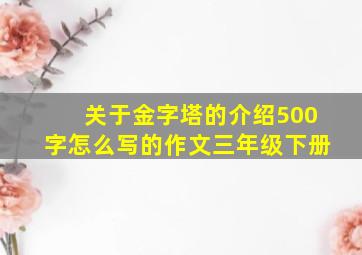 关于金字塔的介绍500字怎么写的作文三年级下册